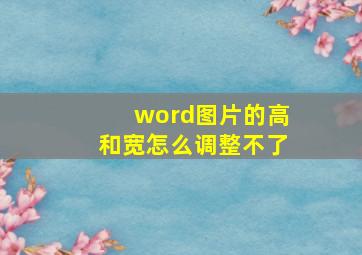 word图片的高和宽怎么调整不了